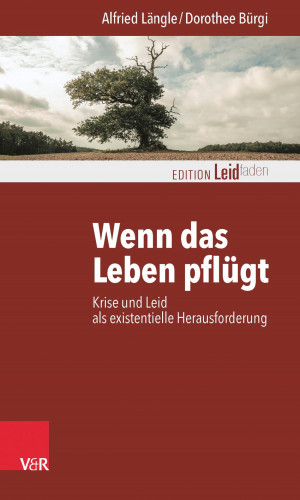 Alfried Längle / Dorothee Bürgi

EDITION Leidfaden

Wenn das Leben pflügt

Krise und Leid als existentielle Herausforderung

V&R